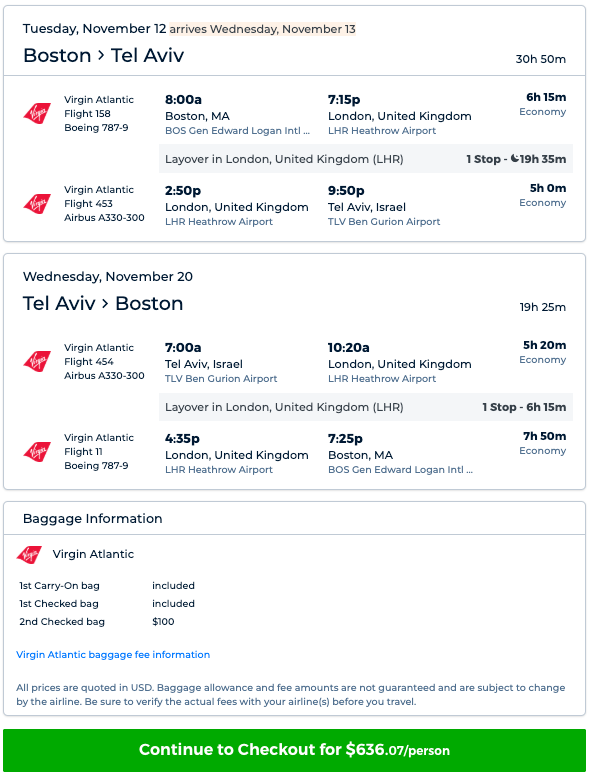 Tuesday, November 12 arrives Wednesday, November 13

Boston > Tel Aviv 30h 50m

Virgin Atlantic
Flight 158
Boeing 787-9

8:00a
Boston, MA
BOS Gen Edward Logan Intl ...

7:15p
London, United Kingdom
LHR Heathrow Airport

6h 15m
Economy

Layover in London, United Kingdom (LHR) 1 Stop - 19h 35m

Virgin Atlantic
Flight 453
Airbus A330-300

2:50p
London, United Kingdom
LHR Heathrow Airport

9:50p
Tel Aviv, Israel
TLV Ben Gurion Airport

5h 0m
Economy

Wednesday, November 20

Tel Aviv > Boston 19h 25m

Virgin Atlantic
Flight 454
Airbus A330-300

7:00a
Tel Aviv, Israel
TLV Ben Gurion Airport

10:20a
London, United Kingdom
LHR Heathrow Airport

5h 20m
Economy

Layover in London, United Kingdom (LHR) 1 Stop - 6h 15m

Virgin Atlantic
Flight 11
Boeing 787-9

4:35p
London, United Kingdom
LHR Heathrow Airport

7:25p
Boston, MA
BOS Gen Edward Logan Intl ...

7h 50m
Economy

Baggage Information

Virgin Atlantic

| 1st Carry-On bag | included |
|---|---|
| 1st Checked bag | included |
| 2nd Checked bag | $100 |

Virgin Atlantic baggage fee information

All prices are quoted in USD. Baggage allowance and fee amounts are not guaranteed and are subject to change by the airline. Be sure to verify the actual fees with your airline(s) before you travel.

Continue to Checkout for $636.07/person